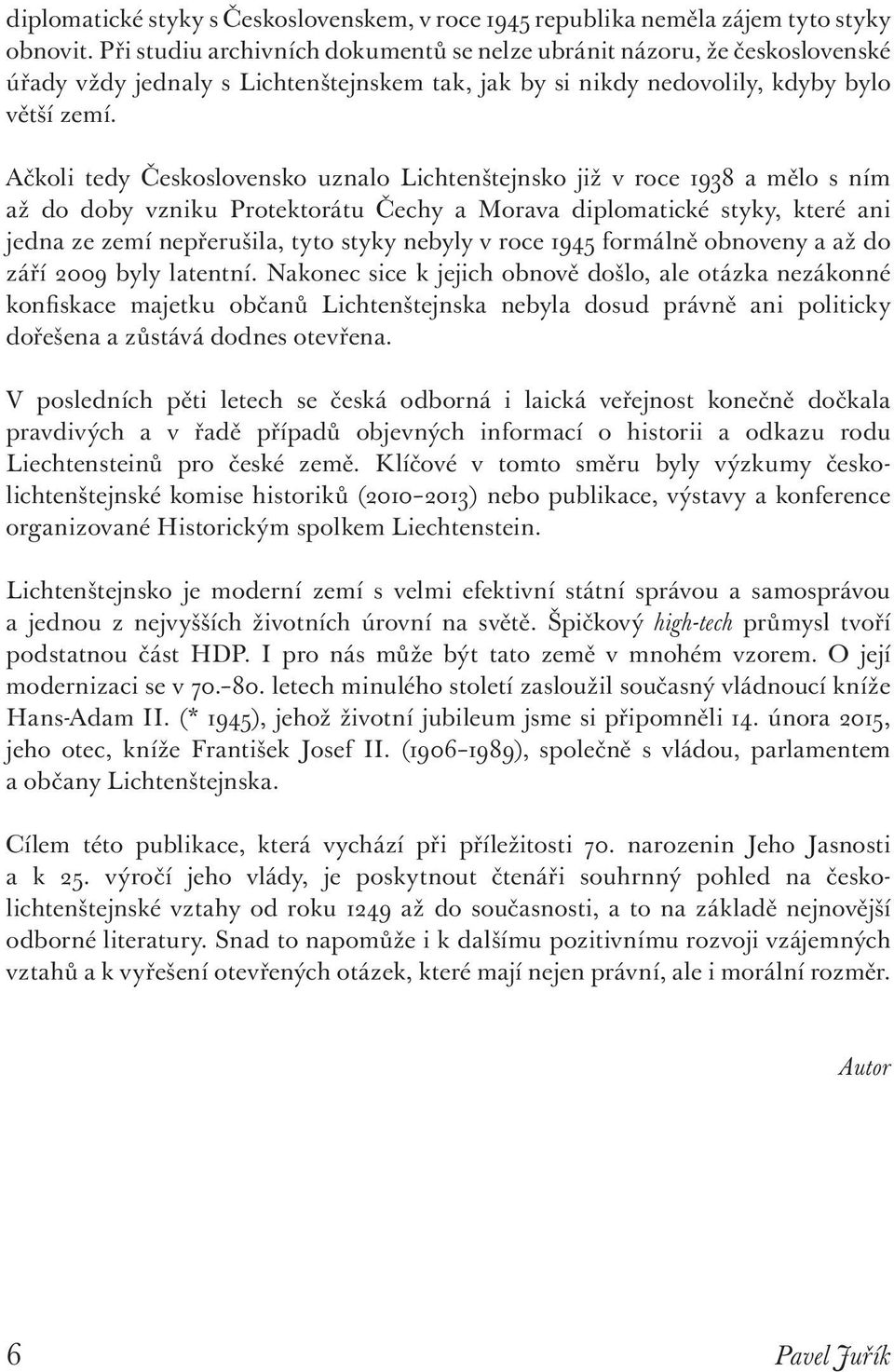 diplomatické styky s Československem, v roce 1945 republika neměla zájem tyto styky obnovit. Při studiu archivních dokumentů se nelze ubránit názoru, že československé úřady vždy jednaly s Lichtenštejnskem tak, jak by si nikdy nedovolily, kdyby bylo větší zemí.

Ačkoli tedy Československo uznalo Lichtenštejnsko již v roce 1938 a mělo s ním až do doby vzniku Protektorátu Čechy a Morava diplomatické styky, které ani jedna ze zemí nepřerušila, tyto styky nebyly v roce 1945 formálně obnoveny a až do září 2009 byly latentní. Nakonec sice k jejich obnově došlo, ale otázka nezákonné konfiskace majetku občanů Lichtenštejnska nebyla dosud právně ani politicky dořešena a zůstává dodnes otevřena.

V posledních pěti letech se česká odborná i laická veřejnost konečně dočkala pravdivých a v řadě případů objevných informací o historii a odkazu rodu Liechtensteinů pro české země. Klíčové v tomto směru byly výzkumy česko-lichtenštejnské komise historiků (2010–2013) nebo publikace, výstavy a konference organizované Historickým spolkem Liechtenstein.

Lichtenštejnsko je moderní zemí s velmi efektivní státní správou a samosprávou a jednou z nejvyšších životních úrovní na světě. Špičkový high-tech průmysl tvoří podstatnou část HDP. I pro nás může být tato země v mnohém vzorem. O její modernizaci se v 70.–80. letech minulého století zasloužil současný vládnoucí kníže Hans-Adam II. (* 1945), jehož životní jubileum jsme si připomněli 14. února 2015, jeho otec, kníže František Josef II. (1906–1989), společně s vládou, parlamentem a občany Lichtenštejnska.

Cílem této publikace, která vychází při příležitosti 70. narozenin Jeho Jasnosti a k 25. výročí jeho vlády, je poskytnout čtenáři souhrnný pohled na česko-lichtenštejnské vztahy od roku 1249 až do současnosti, a to na základě nejnovější odborné literatury. Snad to napomůže i k dalšímu pozitivnímu rozvoji vzájemných vztahů a k vyřešení otevřených otázek, které mají nejen právní, ale i morální rozměr.

Autor

6 Pavel Juřík